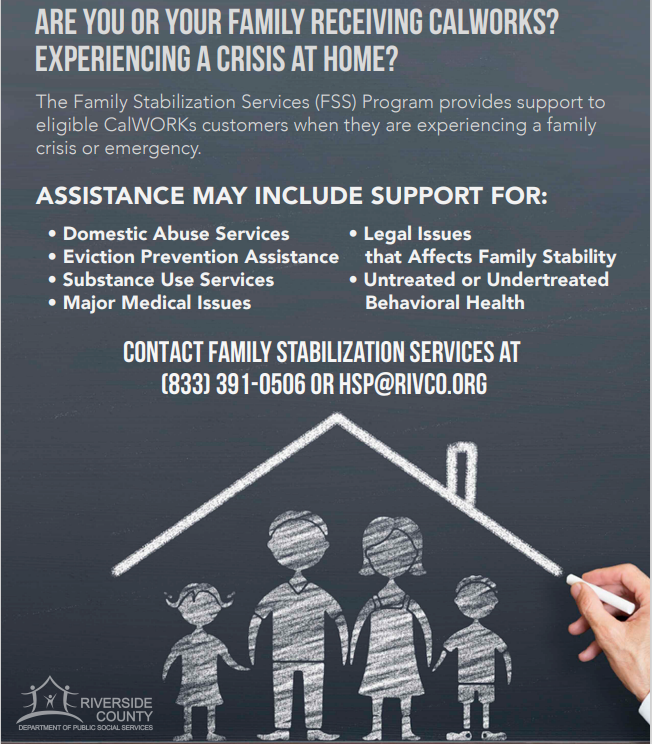 ARE YOU OR YOUR FAMILY RECEIVING CALWORKS? EXPERIENCING A CRISIS AT HOME?

The Family Stabilization Services (FSS) Program provides support to eligible CalWORKs customers when they are experiencing a family crisis or emergency.

ASSISTANCE MAY INCLUDE SUPPORT FOR:

• Domestic Abuse Services
• Eviction Prevention Assistance
• Substance Use Services
• Major Medical Issues

• Legal Issues that Affects Family Stability
• Untreated or Undertreated Behavioral Health

CONTACT FAMILY STABILIZATION SERVICES AT (833) 391-0506 OR HSP@RIVCO.ORG

RIVERSIDE COUNTY
DEPARTMENT OF PUBLIC SOCIAL SERVICES